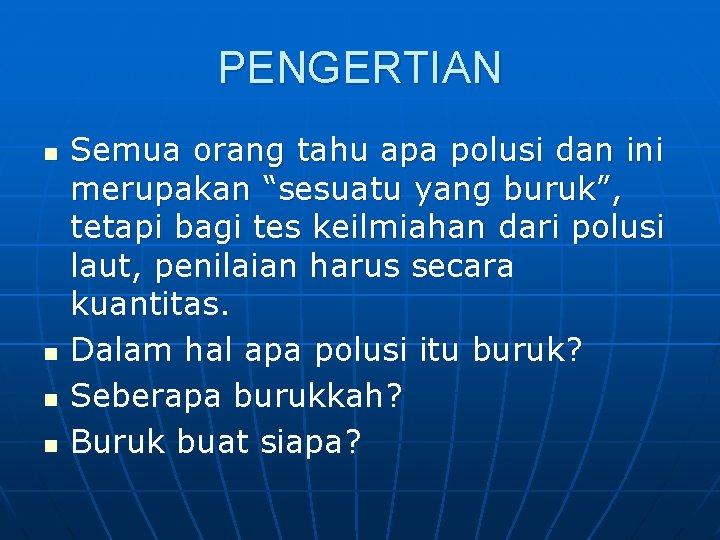 PENGERTIAN

• Semua orang tahu apa polusi dan ini merupakan "sesuatu yang buruk", tetapi bagi tes keilmiahan dari polusi laut, penilaian harus secara kuantitas.
• Dalam hal apa polusi itu buruk?
• Seberapa burukkah?
• Buruk buat siapa?